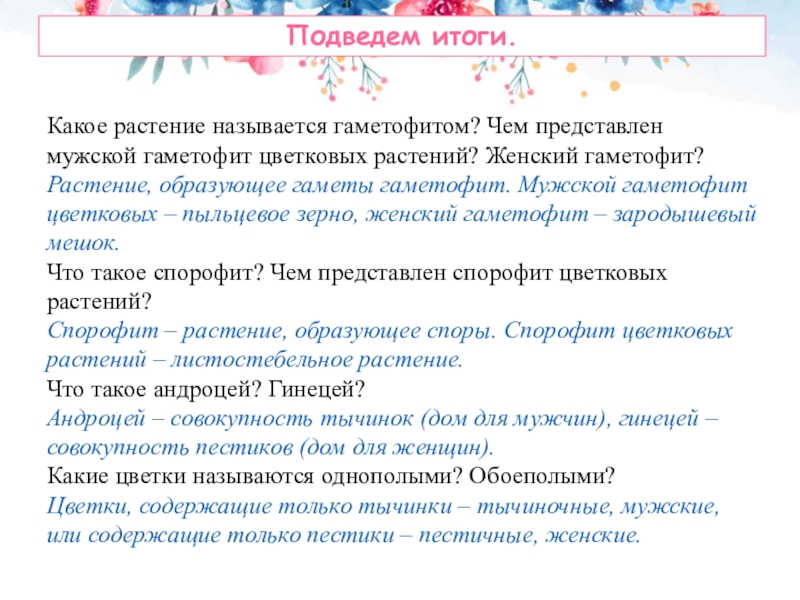 Подведем итоги.

Какое растение называется гаметофитом? Чем представлен мужской гаметофит цветковых растений? Женский гаметофит?

Растение, образующее гаметы гаметофит. Мужской гаметофит цветковых – пыльцевое зерно, женский гаметофит – зародышевый мешок.

Что такое спорофит? Чем представлен спорофит цветковых растений?

Спорофит – растение, образующее споры. Спорофит цветковых растений – листостебельное растение.

Что такое андроцей? Гинецей?

Андроцей – совокупность тычинок (дом для мужчин), гинецей – совокупность пестиков (дом для женщин).

Какие цветки называются однополыми? Обоеполыми?

Цветки, содержащие только тычинки – тычиночные, мужские, или содержащие только пестики – пестичные, женские.